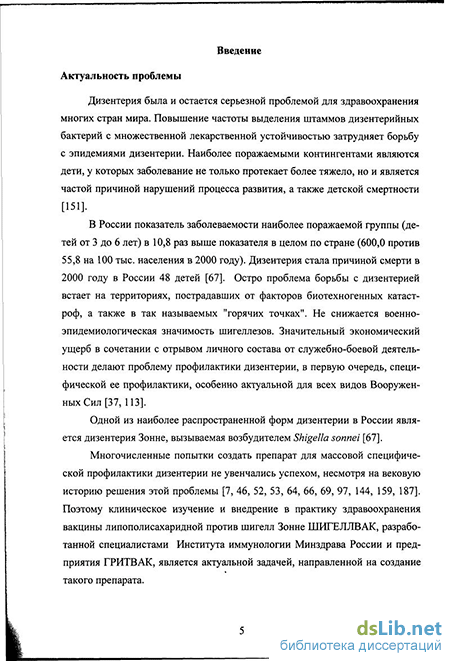 Введение

Актуальность проблемы

Дизентерия была и остается серьезной проблемой для здравоохранения многих стран мира. Повышение частоты выделения штаммов дизентерийных бактерий с множественной лекарственной устойчивостью затрудняет борьбу с эпидемиями дизентерии. Наиболее поражаемыми контингентами являются дети, у которых заболевание не только протекает более тяжело, но и является частой причиной нарушений процесса развития, а также детской смертности [151].

В России показатель заболеваемости наиболее поражаемой группы (детей от 3 до 6 лет) в 10,8 раз выше показателя в целом по стране (600,0 против 55,8 на 100 тыс. населения в 2000 году). Дизентерия стала причиной смерти в 2000 году в России 48 детей [67]. Остро проблема борьбы с дизентерией встает на территориях, пострадавших от факторов биотехногенных катастроф, а также в так называемых "горячих точках". Не снижается военно-эпидемиологическая значимость шигеллезов. Значительный экономический ущерб в сочетании с отрывом личного состава от служебно-боевой деятельности делают проблему профилактики дизентерии, в первую очередь, специфической ее профилактики, особенно актуальной для всех видов Вооруженных Сил [37, 113].

Одной из наиболее распространенной форм дизентерии в России является дизентерия Зонне, вызываемая возбудителем Shigella sonnei [67].

Многочисленные попытки создать препарат для массовой специфической профилактики дизентерии не увенчались успехом, несмотря на вековую историю решения этой проблемы [7, 46, 52, 53, 64, 66, 69, 97, 144, 159, 187]. Поэтому клиническое изучение и внедрение в практику здравоохранения вакцины липополисахаридной против шигелл Зонне ШИГЕЛЛВАК, разработанной специалистами Института иммунологии Минздрава России и предприятия ГРИТВАК, является актуальной задачей, направленной на создание такого препарата.

5

dsLib.net
библиотека диссертаций